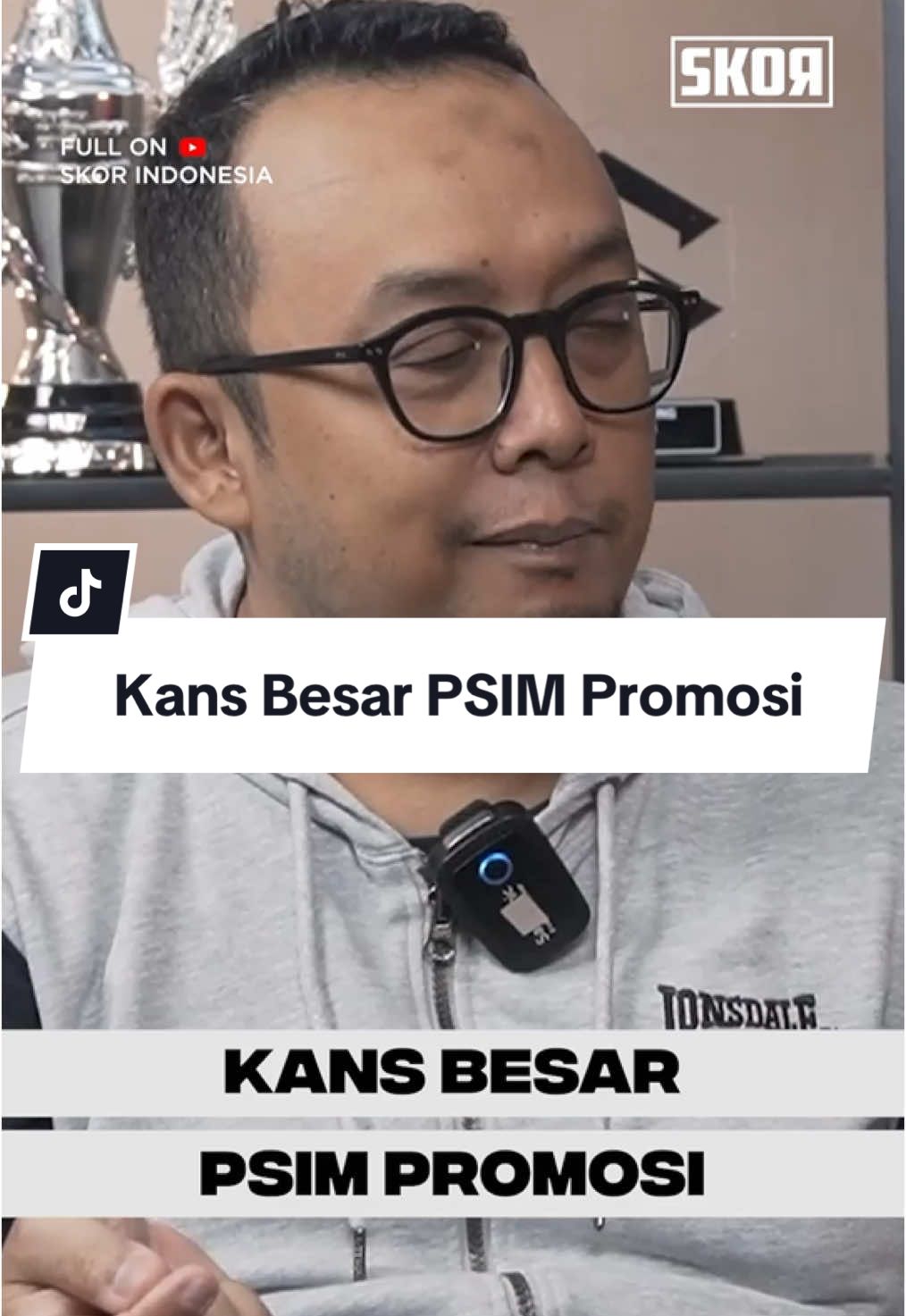 SKOR

FULL ON
SKOR INDONESIA

Kans Besar PSIM Promosi

LONSDALE

KANS BESAR
PSIM PROMOSI